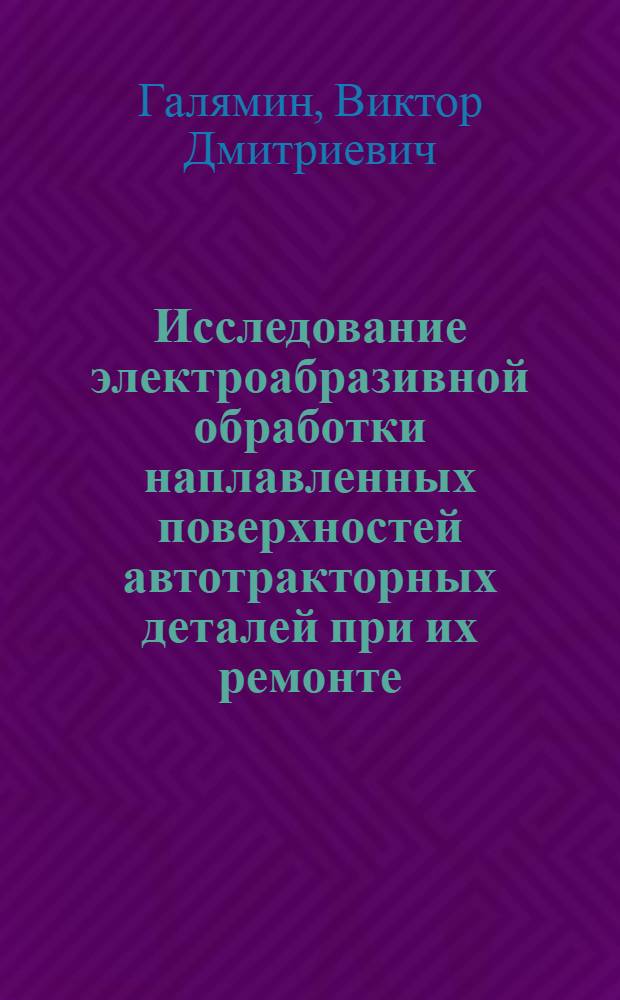 Галямин, Виктор Дмитриевич

Исследование электроабразивной обработки наплавленных поверхностей автотракторных деталей при их ремонте